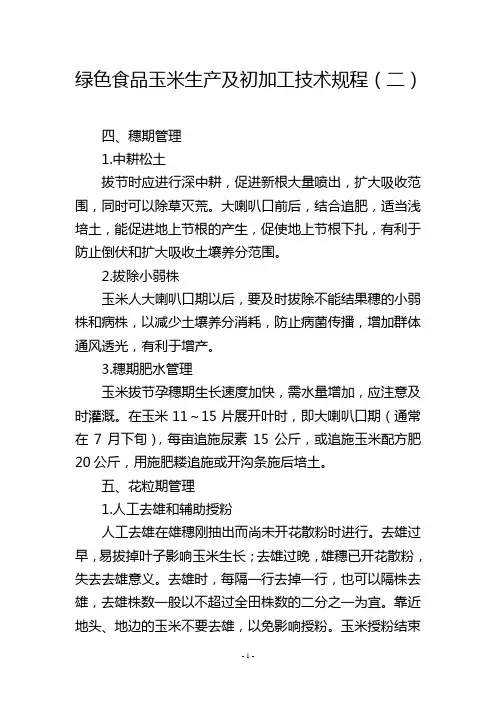 绿色食品玉米生产及初加工技术规程（二）

四、穗期管理

1.中耕松土

拔节时应进行深中耕，促进新根大量喷出，扩大吸收范围，同时可以除草灭荒。大喇叭口前后，结合追肥，适当浅培土，能促进地上节根的产生，促使地上节根下扎，有利于防止倒伏和扩大吸收土壤养分范围。

2.拔除小弱株

玉米人大喇叭口期以后，要及时拔除不能结果穗的小弱株和病株，以减少土壤养分消耗，防止病菌传播，增加群体通风透光，有利于增产。

3.穗期肥水管理

玉米拔节孕穗期生长速度加快，需水量增加，应注意及时灌溉。在玉米 11～15 片展开叶时，即大喇叭口期（通常在 7 月下旬），每亩追施尿素 15 公斤，或追施玉米配方肥 20 公斤，用施肥耧追施或开沟条施后培土。

五、花粒期管理

1.人工去雄和辅助授粉

人工去雄在雄穗刚抽出而尚未开花散粉时进行。去雄过早，易拔掉叶子影响玉米生长；去雄过晚，雄穗已开花散粉，失去去雄意义。去雄时，每隔一行去掉一行，也可以隔株去雄，去雄株数一般以不超过全田株数的二分之一为宜。靠近地头、地边的玉米不要去雄，以免影响授粉。玉米授粉结束

- 1 -